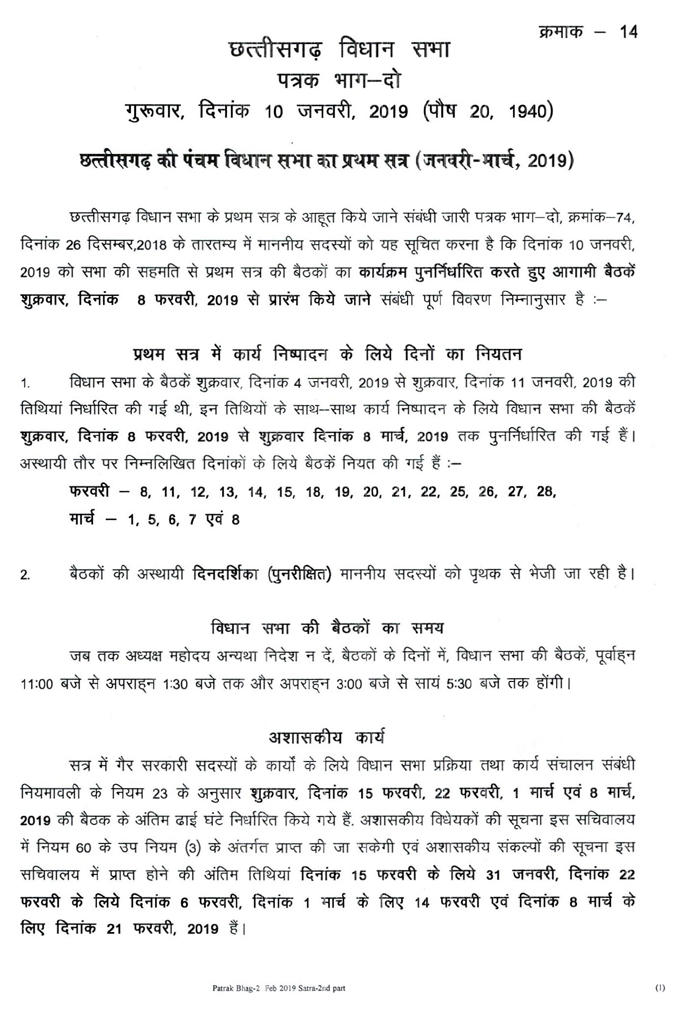 क्रमाक – 14

छत्तीसगढ़ विधान सभा
पत्रक भाग–दो
गुरूवार, दिनांक 10 जनवरी, 2019 (पौष 20, 1940)

छत्तीसगढ़ की पंचम विधान सभा का प्रथम सत्र (जनवरी-मार्च, 2019)

छत्तीसगढ़ विधान सभा के प्रथम सत्र के आहूत किये जाने संबंधी जारी पत्रक भाग–दो, क्रमांक–74, दिनांक 26 दिसम्बर,2018 के तारतम्य में माननीय सदस्यों को यह सूचित करना है कि दिनांक 10 जनवरी, 2019 को सभा की सहमति से प्रथम सत्र की बैठकों का कार्यक्रम पुनर्निर्धारित करते हुए आगामी बैठकें शुक्रवार, दिनांक 8 फरवरी, 2019 से प्रारंभ किये जाने संबंधी पूर्ण विवरण निम्नानुसार है :–

प्रथम सत्र में कार्य निष्पादन के लिये दिनों का नियतन

1. विधान सभा के बैठकें शुक्रवार, दिनांक 4 जनवरी, 2019 से शुक्रवार, दिनांक 11 जनवरी, 2019 की तिथियां निर्धारित की गई थी, इन तिथियों के साथ–साथ कार्य निष्पादन के लिये विधान सभा की बैठकें शुक्रवार, दिनांक 8 फरवरी, 2019 से शुक्रवार दिनांक 8 मार्च, 2019 तक पुनर्निर्धारित की गई हैं। अस्थायी तौर पर निम्नलिखित दिनांकों के लिये बैठकें नियत की गई हैं :–

फरवरी – 8, 11, 12, 13, 14, 15, 18, 19, 20, 21, 22, 25, 26, 27, 28,
मार्च – 1, 5, 6, 7 एवं 8

2. बैठकों की अस्थायी दिनदर्शिका (पुनरीक्षित) माननीय सदस्यों को पृथक से भेजी जा रही है।

विधान सभा की बैठकों का समय

जब तक अध्यक्ष महोदय अन्यथा निदेश न दें, बैठकों के दिनों में, विधान सभा की बैठकें, पूर्वाह्न 11:00 बजे से अपराह्न 1:30 बजे तक और अपराह्न 3:00 बजे से सायं 5:30 बजे तक होंगी।

अशासकीय कार्य

सत्र में गैर सरकारी सदस्यों के कार्यों के लिये विधान सभा प्रक्रिया तथा कार्य संचालन संबंधी नियमावली के नियम 23 के अनुसार शुक्रवार, दिनांक 15 फरवरी, 22 फरवरी, 1 मार्च एवं 8 मार्च, 2019 की बैठक के अंतिम ढाई घंटे निर्धारित किये गये हैं. अशासकीय विधेयकों की सूचना इस सचिवालय में नियम 60 के उप नियम (3) के अंतर्गत प्राप्त की जा सकेगी एवं अशासकीय संकल्पों की सूचना इस सचिवालय में प्राप्त होने की अंतिम तिथियां दिनांक 15 फरवरी के लिये 31 जनवरी, दिनांक 22 फरवरी के लिये दिनांक 6 फरवरी, दिनांक 1 मार्च के लिए 14 फरवरी एवं दिनांक 8 मार्च के लिए दिनांक 21 फरवरी, 2019 हैं।

Patrak Bhag-2 Feb 2019 Satra-2nd part (1)